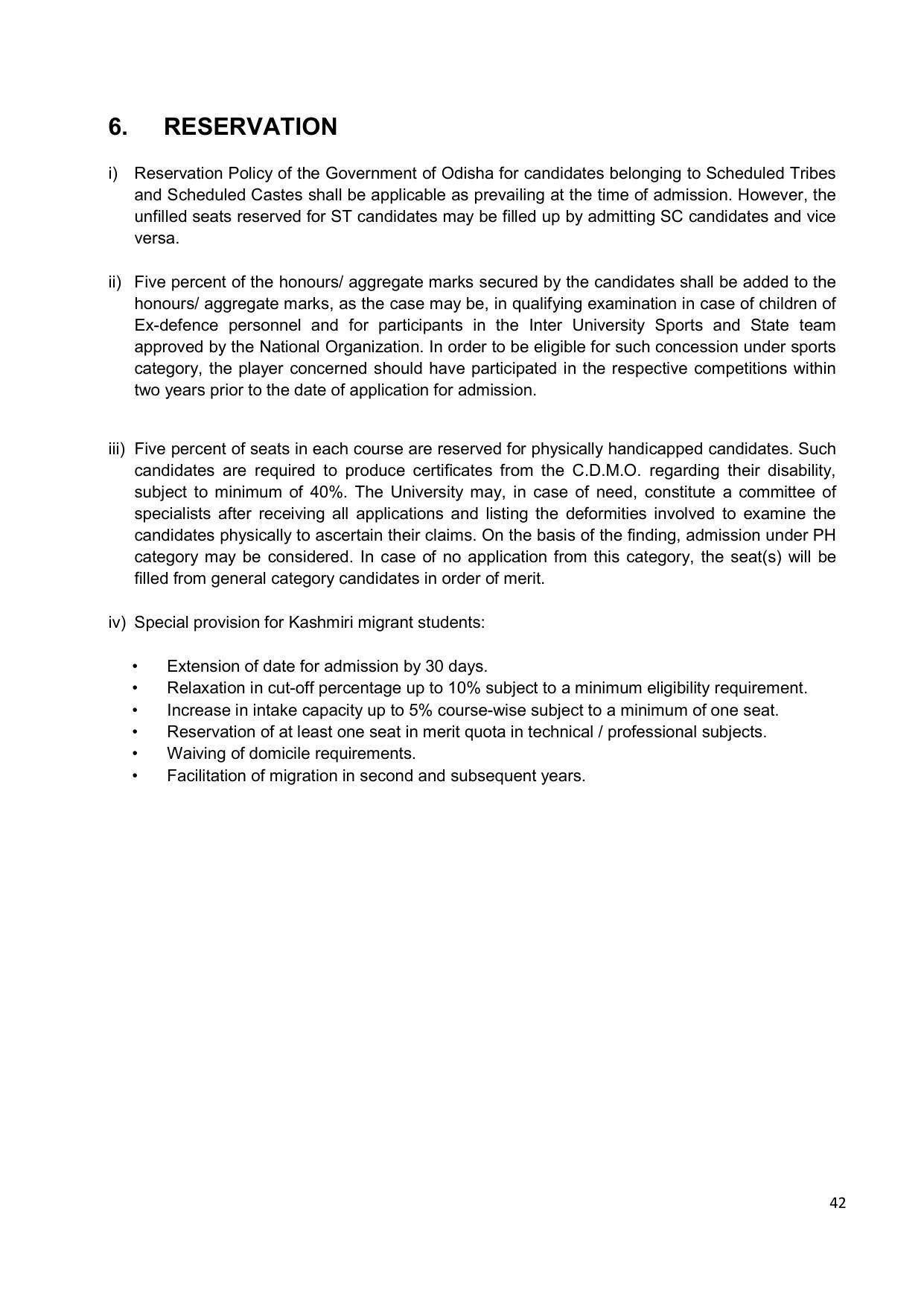 6. RESERVATION

i) Reservation Policy of the Government of Odisha for candidates belonging to Scheduled Tribes and Scheduled Castes shall be applicable as prevailing at the time of admission. However, the unfilled seats reserved for ST candidates may be filled up by admitting SC candidates and vice versa.

ii) Five percent of the honours/ aggregate marks secured by the candidates shall be added to the honours/ aggregate marks, as the case may be, in qualifying examination in case of children of Ex-defence personnel and for participants in the Inter University Sports and State team approved by the National Organization. In order to be eligible for such concession under sports category, the player concerned should have participated in the respective competitions within two years prior to the date of application for admission.

iii) Five percent of seats in each course are reserved for physically handicapped candidates. Such candidates are required to produce certificates from the C.D.M.O. regarding their disability, subject to minimum of 40%. The University may, in case of need, constitute a committee of specialists after receiving all applications and listing the deformities involved to examine the candidates physically to ascertain their claims. On the basis of the finding, admission under PH category may be considered. In case of no application from this category, the seat(s) will be filled from general category candidates in order of merit.

iv) Special provision for Kashmiri migrant students:

• Extension of date for admission by 30 days.
• Relaxation in cut-off percentage up to 10% subject to a minimum eligibility requirement.
• Increase in intake capacity up to 5% course-wise subject to a minimum of one seat.
• Reservation of at least one seat in merit quota in technical / professional subjects.
• Waiving of domicile requirements.
• Facilitation of migration in second and subsequent years.

42